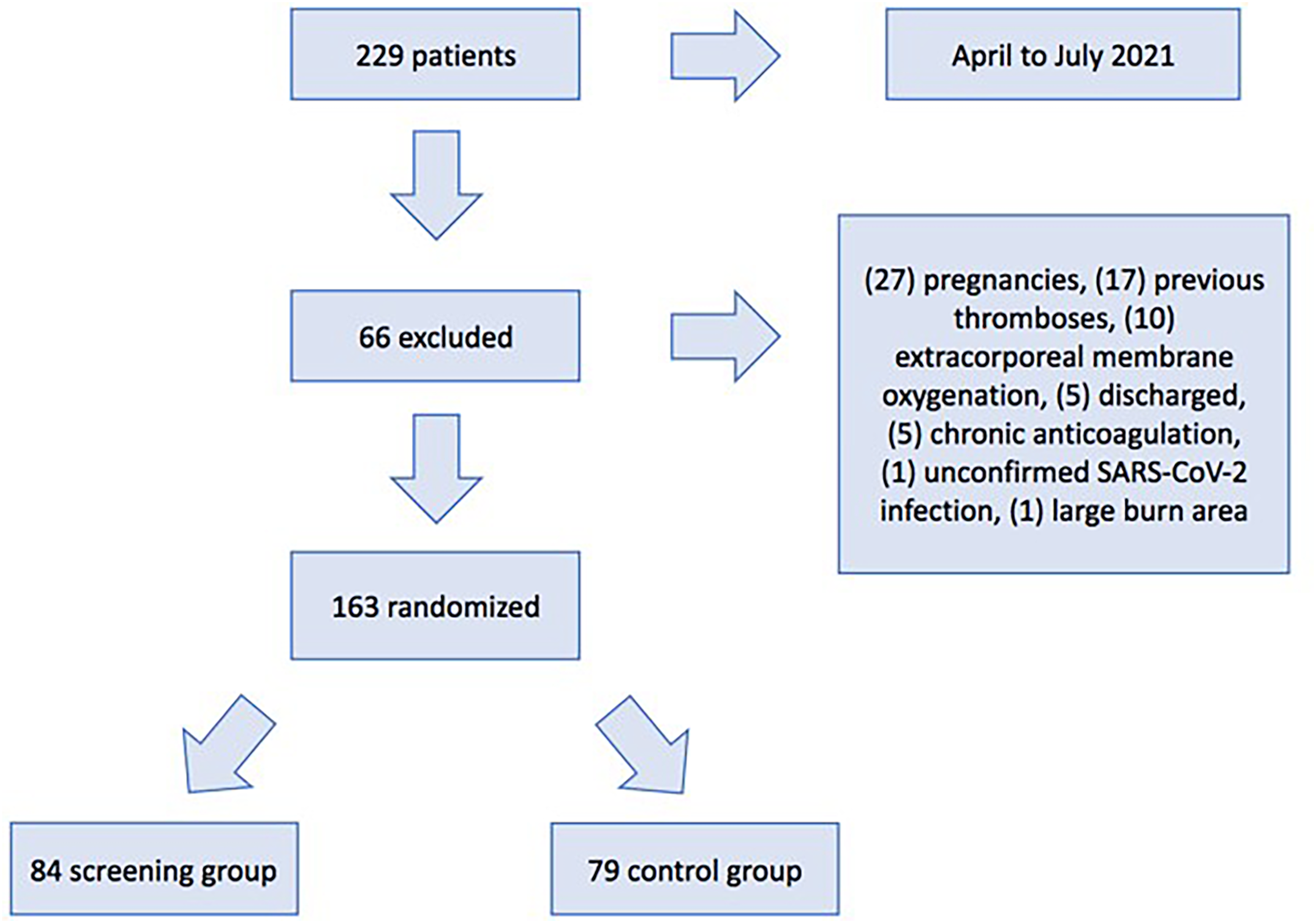 229 patients

April to July 2021

66 excluded

(27) pregnancies, (17) previous thromboses, (10) extracorporeal membrane oxygenation, (5) discharged, (5) chronic anticoagulation, (1) unconfirmed SARS-CoV-2 infection, (1) large burn area

163 randomized

84 screening group

79 control group